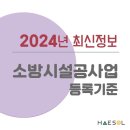 2024년 최신정보

소방시설공사업
등록기준

HAESOL